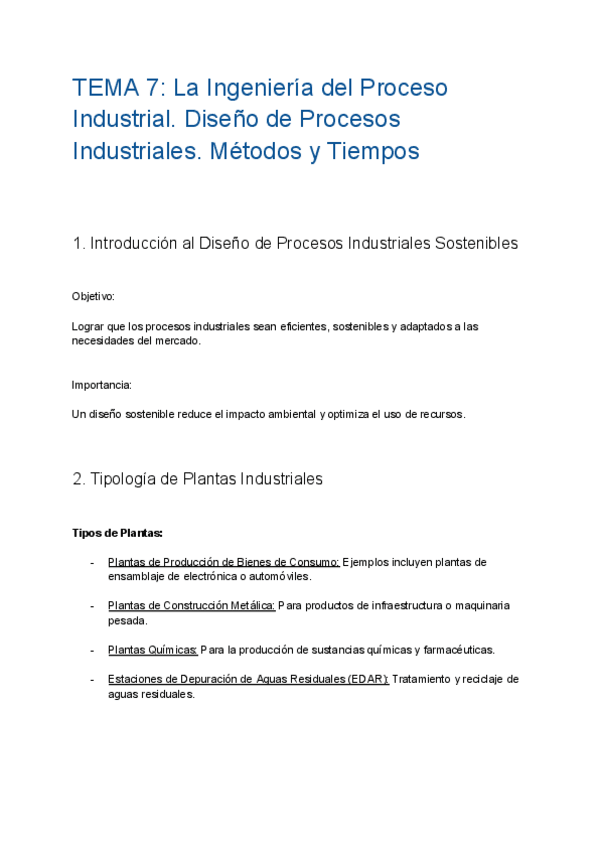 TEMA 7: La Ingeniería del Proceso Industrial. Diseño de Procesos Industriales. Métodos y Tiempos

1. Introducción al Diseño de Procesos Industriales Sostenibles

Objetivo:

Lograr que los procesos industriales sean eficientes, sostenibles y adaptados a las necesidades del mercado.

Importancia:

Un diseño sostenible reduce el impacto ambiental y optimiza el uso de recursos.

2. Tipología de Plantas Industriales

Tipos de Plantas:

- Plantas de Producción de Bienes de Consumo: Ejemplos incluyen plantas de ensamblaje de electrónica o automóviles.

- Plantas de Construcción Metálica: Para productos de infraestructura o maquinaria pesada.

- Plantas Químicas: Para la producción de sustancias químicas y farmacéuticas.

- Estaciones de Depuración de Aguas Residuales (EDAR): Tratamiento y reciclaje de aguas residuales.